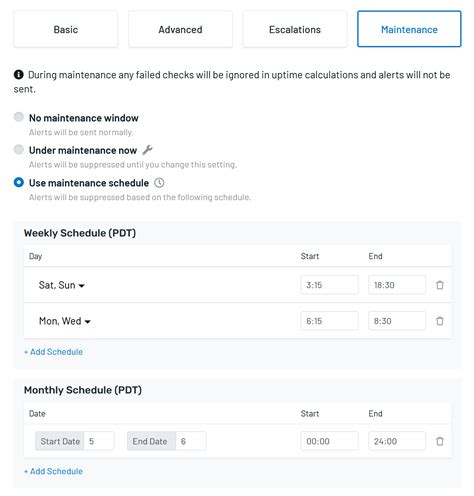 Basic Advanced Escalations Maintenance

During maintenance any failed checks will be ignored in uptime calculations and alerts will not be sent.

No maintenance window
Alerts will be sent normally.

Under maintenance now
Alerts will be suppressed until you change this setting.

Use maintenance schedule
Alerts will be suppressed based on the following schedule.

Weekly Schedule (PDT)

| Day | Start | End |
|---|---|---|
| Sat, Sun | 3:15 | 18:30 |
| Mon, Wed | 6:15 | 8:30 |

+ Add Schedule

Monthly Schedule (PDT)

| Date | Start | End |
|---|---|---|
| Start Date 5 End Date 6 | 00:00 | 24:00 |

+ Add Schedule